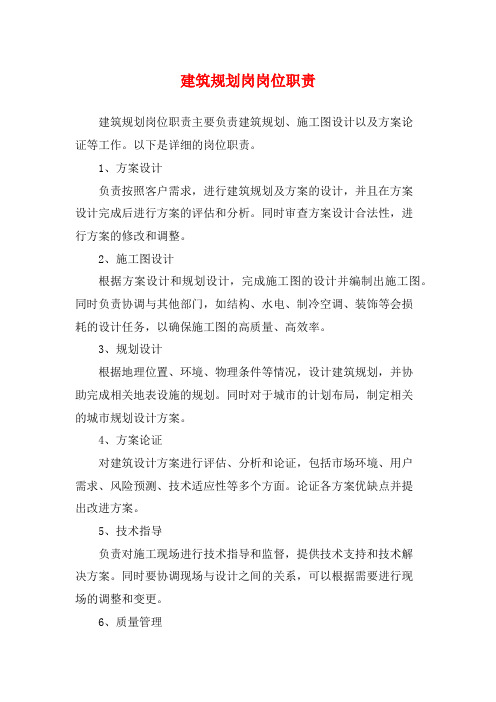 建筑规划岗岗位职责

建筑规划岗位职责主要负责建筑规划、施工图设计以及方案论证等工作。以下是详细的岗位职责。

1、方案设计

负责按照客户需求，进行建筑规划及方案的设计，并且在方案设计完成后进行方案的评估和分析。同时审查方案设计合法性，进行方案的修改和调整。

2、施工图设计

根据方案设计和规划设计，完成施工图的设计并编制出施工图。同时负责协调与其他部门，如结构、水电、制冷空调、装饰等会损耗的设计任务，以确保施工图的高质量、高效率。

3、规划设计

根据地理位置、环境、物理条件等情况，设计建筑规划，并协助完成相关地表设施的规划。同时对于城市的计划布局，制定相关的城市规划设计方案。

4、方案论证

对建筑设计方案进行评估、分析和论证，包括市场环境、用户需求、风险预测、技术适应性等多个方面。论证各方案优缺点并提出改进方案。

5、技术指导

负责对施工现场进行技术指导和监督，提供技术支持和技术解决方案。同时要协调现场与设计之间的关系，可以根据需要进行现场的调整和变更。

6、质量管理